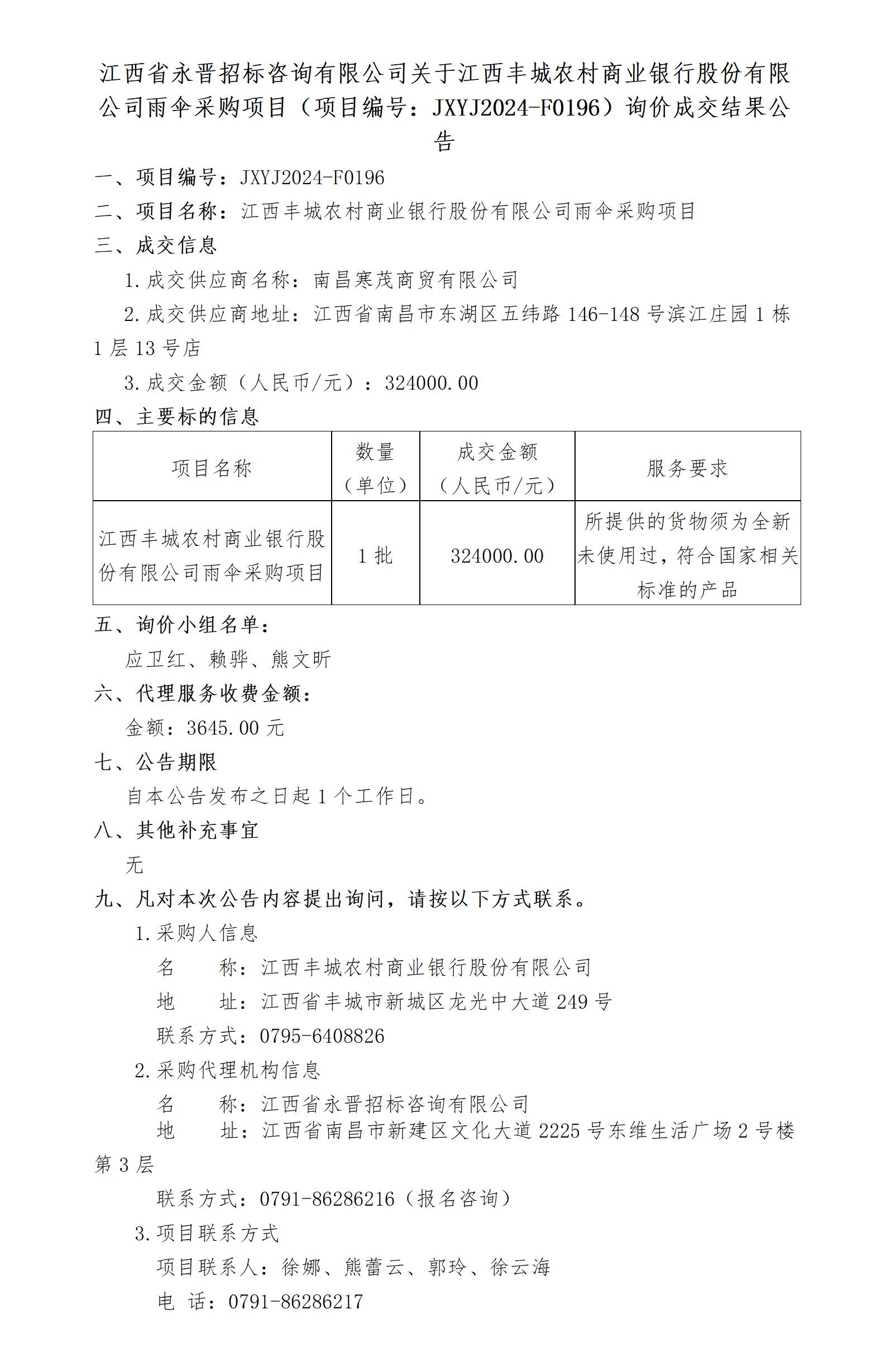 江西省永晋招标咨询有限公司关于江西丰城农村商业银行股份有限公司雨伞采购项目（项目编号：JXYJ2024-F0196）询价成交结果公告

一、项目编号：JXYJ2024-F0196

二、项目名称：江西丰城农村商业银行股份有限公司雨伞采购项目

三、成交信息

1.成交供应商名称：南昌寒茂商贸有限公司

2.成交供应商地址：江西省南昌市东湖区五纬路 146-148 号滨江庄园 1 栋 1 层 13 号店

3.成交金额（人民币/元）：324000.00

四、主要标的信息

| 项目名称 | 数量（单位） | 成交金额（人民币/元） | 服务要求 |
|---|---|---|---|
| 江西丰城农村商业银行股份有限公司雨伞采购项目 | 1 批 | 324000.00 | 所提供的货物须为全新未使用过，符合国家相关标准的产品 |

五、询价小组名单：

应卫红、赖骅、熊文昕

六、代理服务收费金额：

金额：3645.00 元

七、公告期限

自本公告发布之日起 1 个工作日。

八、其他补充事宜

无

九、凡对本次公告内容提出询问，请按以下方式联系。

1.采购人信息

名　　称：江西丰城农村商业银行股份有限公司

地　　址：江西省丰城市新城区龙光中大道 249 号

联系方式：0795-6408826

2.采购代理机构信息

名　　称：江西省永晋招标咨询有限公司

地　　址：江西省南昌市新建区文化大道 2225 号东维生活广场 2 号楼第 3 层

联系方式：0791-86286216（报名咨询）

3.项目联系方式

项目联系人：徐娜、熊蕾云、郭玲、徐云海

电　话：0791-86286217